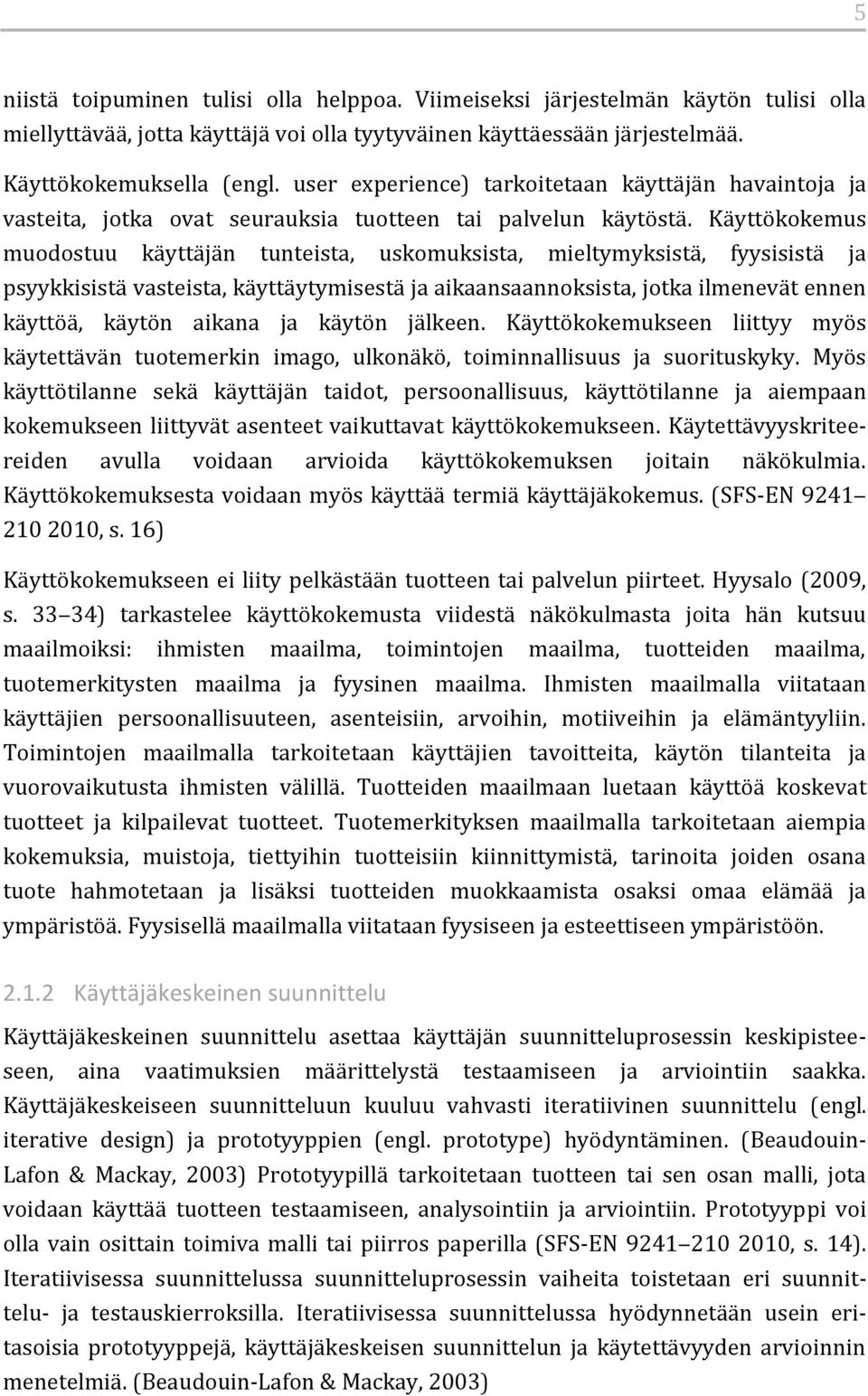 5

niistä toipuminen tulisi olla helppoa. Viimeiseksi järjestelmän käytön tulisi olla miellyttävää, jotta käyttäjä voi olla tyytyväinen käyttäessään järjestelmää.

Käyttökokemuksella (engl. user experience) tarkoitetaan käyttäjän havaintoja ja vasteita, jotka ovat seurauksia tuotteen tai palvelun käytöstä. Käyttökokemus muodostuu käyttäjän tunteista, uskomuksista, mieltymyksistä, fyysisistä ja psyykkisistä vasteista, käyttäytymisestä ja aikaansaannoksista, jotka ilmenevät ennen käyttöä, käytön aikana ja käytön jälkeen. Käyttökokemukseen liittyy myös käytettävän tuotemerkin imago, ulkonäkö, toiminnallisuus ja suorituskyky. Myös käyttötilanne sekä käyttäjän taidot, persoonallisuus, käyttötilanne ja aiempaan kokemukseen liittyvät asenteet vaikuttavat käyttökokemukseen. Käytettävyyskriteereiden avulla voidaan arvioida käyttökokemuksen joitain näkökulmia. Käyttökokemuksesta voidaan myös käyttää termiä käyttäjäkokemus. (SFS-EN 9241 210 2010, s. 16)

Käyttökokemukseen ei liity pelkästään tuotteen tai palvelun piirteet. Hyysalo (2009, s. 33 34) tarkastelee käyttökokemusta viidestä näkökulmasta joita hän kutsuu maailmoiksi: ihmisten maailma, toimintojen maailma, tuotteiden maailma, tuotemerkitysten maailma ja fyysinen maailma. Ihmisten maailmalla viitataan käyttäjien persoonallisuuteen, asenteisiin, arvoihin, motiiveihin ja elämäntyyliin. Toimintojen maailmalla tarkoitetaan käyttäjien tavoitteita, käytön tilanteita ja vuorovaikutusta ihmisten välillä. Tuotteiden maailmaan luetaan käyttöä koskevat tuotteet ja kilpailevat tuotteet. Tuotemerkityksen maailmalla tarkoitetaan aiempia kokemuksia, muistoja, tiettyihin tuotteisiin kiinnittymistä, tarinoita joiden osana tuote hahmotetaan ja lisäksi tuotteiden muokkaamista osaksi omaa elämää ja ympäristöä. Fyysisellä maailmalla viitataan fyysiseen ja esteettiseen ympäristöön.

2.1.2 Käyttäjäkeskeinen suunnittelu

Käyttäjäkeskeinen suunnittelu asettaa käyttäjän suunnitteluprosessin keskipisteeseen, aina vaatimuksien määrittelystä testaamiseen ja arviointiin saakka. Käyttäjäkeskeiseen suunnitteluun kuuluu vahvasti iteratiivinen suunnittelu (engl. iterative design) ja prototyyppien (engl. prototype) hyödyntäminen. (Beaudouin-Lafon & Mackay, 2003) Prototyypillä tarkoitetaan tuotteen tai sen osan malli, jota voidaan käyttää tuotteen testaamiseen, analysointiin ja arviointiin. Prototyyppi voi olla vain osittain toimiva malli tai piirros paperilla (SFS-EN 9241 210 2010, s. 14). Iteratiivisessa suunnittelussa suunnitteluprosessin vaiheita toistetaan eri suunnittelu- ja testauskierroksilla. Iteratiivisessa suunnittelussa hyödynnetään usein eritasoisia prototyyppejä, käyttäjäkeskeisen suunnittelun ja käytettävyyden arvioinnin menetelmiä. (Beaudouin-Lafon & Mackay, 2003)